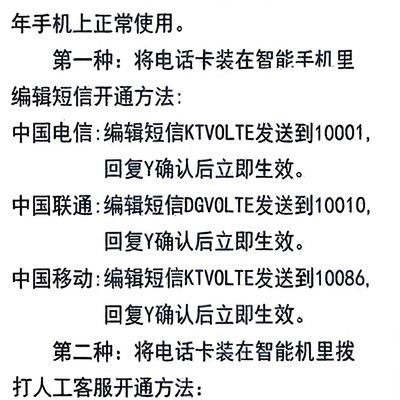 年手机上正常使用。

第一种：将电话卡装在智能手机里编辑短信开通方法：

中国电信：编辑短信KTVOLTE发送到10001，回复Y确认后立即生效。

中国联通：编辑短信DGVOLTE发送到10010，回复Y确认后立即生效。

中国移动：编辑短信KTVOLTE发送到10086，回复Y确认后立即生效。

第二种：将电话卡装在智能机里拨打人工客服开通方法：